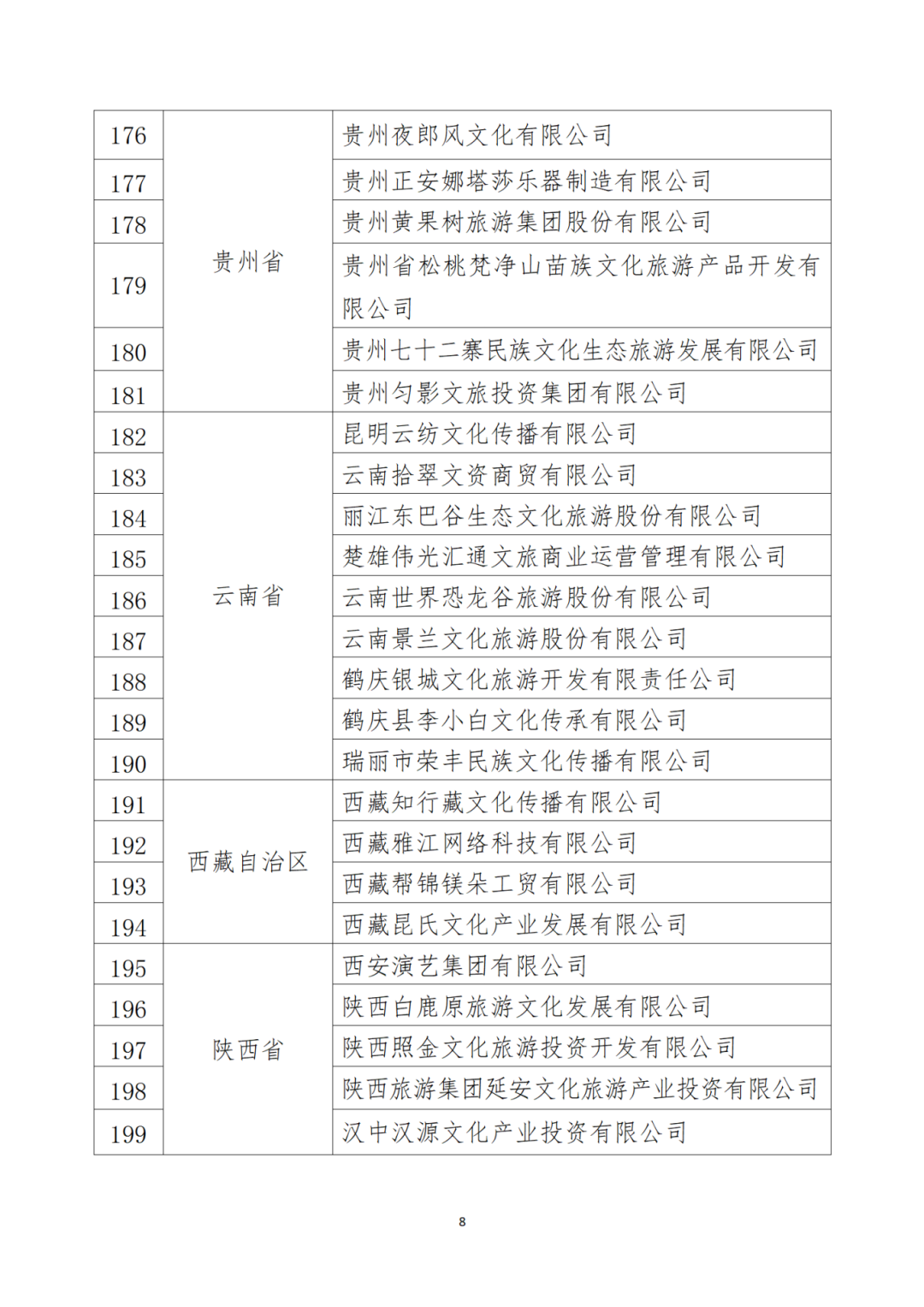 | 176 | 贵州省 | 贵州夜郎风文化有限公司 |
|---|---|---|
| 177 |  | 贵州正安娜塔莎乐器制造有限公司 |
| 178 |  | 贵州黄果树旅游集团股份有限公司 |
| 179 |  | 贵州省松桃梵净山苗族文化旅游产品开发有限公司 |
| 180 |  | 贵州七十二寨民族文化生态旅游发展有限公司 |
| 181 |  | 贵州匀影文旅投资集团有限公司 |
| 182 | 云南省 | 昆明云纺文化传播有限公司 |
| 183 |  | 云南拾翠文资商贸有限公司 |
| 184 |  | 丽江东巴谷生态文化旅游股份有限公司 |
| 185 |  | 楚雄伟光汇通文旅商业运营管理有限公司 |
| 186 |  | 云南世界恐龙谷旅游股份有限公司 |
| 187 |  | 云南景兰文化旅游股份有限公司 |
| 188 |  | 鹤庆银城文化旅游开发有限责任公司 |
| 189 |  | 鹤庆县李小白文化传承有限公司 |
| 190 |  | 瑞丽市荣丰民族文化传播有限公司 |
| 191 | 西藏自治区 | 西藏知行藏文化传播有限公司 |
| 192 |  | 西藏雅江网络科技有限公司 |
| 193 |  | 西藏帮锦镁朵工贸有限公司 |
| 194 |  | 西藏昆氏文化产业发展有限公司 |
| 195 | 陕西省 | 西安演艺集团有限公司 |
| 196 |  | 陕西白鹿原旅游文化发展有限公司 |
| 197 |  | 陕西照金文化旅游投资开发有限公司 |
| 198 |  | 陕西旅游集团延安文化旅游产业投资有限公司 |
| 199 |  | 汉中汉源文化产业投资有限公司 |

8